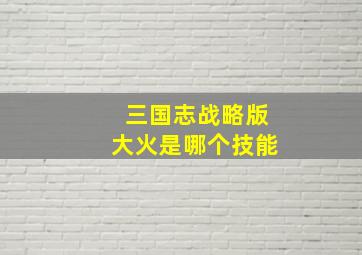 三国志战略版
大火是哪个技能